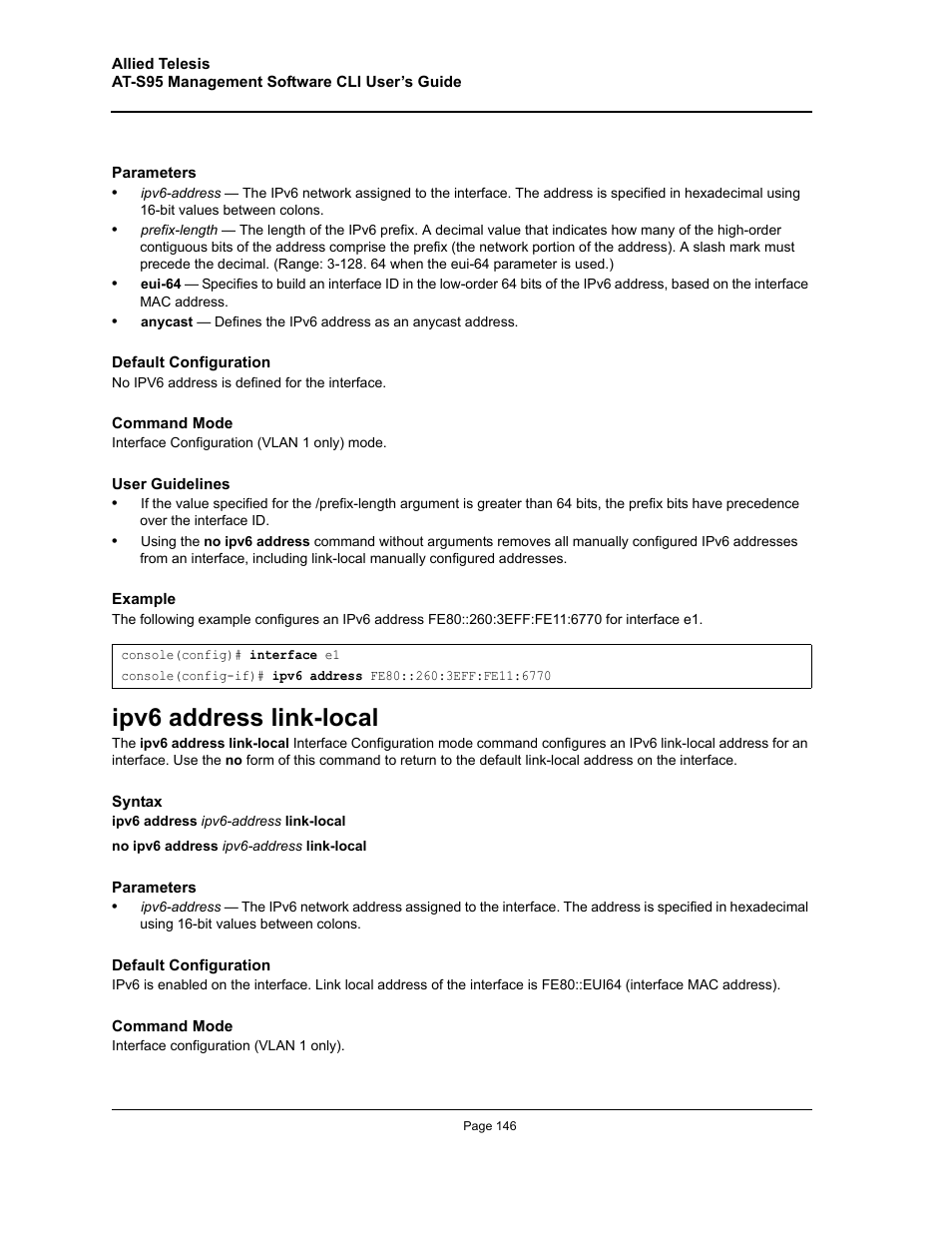 Allied Telesis
AT-S95 Management Software CLI User's Guide

Parameters
• ipv6-address — The IPv6 network assigned to the interface. The address is specified in hexadecimal using 16-bit values between colons.
• prefix-length — The length of the IPv6 prefix. A decimal value that indicates how many of the high-order contiguous bits of the address comprise the prefix (the network portion of the address). A slash mark must precede the decimal. (Range: 3-128. 64 when the eui-64 parameter is used.)
• eui-64 — Specifies to build an interface ID in the low-order 64 bits of the IPv6 address, based on the interface MAC address.
• anycast — Defines the IPv6 address as an anycast address.

Default Configuration
No IPV6 address is defined for the interface.

Command Mode
Interface Configuration (VLAN 1 only) mode.

User Guidelines
• If the value specified for the /prefix-length argument is greater than 64 bits, the prefix bits have precedence over the interface ID.
• Using the no ipv6 address command without arguments removes all manually configured IPv6 addresses from an interface, including link-local manually configured addresses.

Example
The following example configures an IPv6 address FE80::260:3EFF:FE11:6770 for interface e1.

console(config)# interface e1
console(config-if)# ipv6 address FE80::260:3EFF:FE11:6770

ipv6 address link-local
The ipv6 address link-local Interface Configuration mode command configures an IPv6 link-local address for an interface. Use the no form of this command to return to the default link-local address on the interface.

Syntax
ipv6 address ipv6-address link-local

no ipv6 address ipv6-address link-local

Parameters
• ipv6-address — The IPv6 network address assigned to the interface. The address is specified in hexadecimal using 16-bit values between colons.

Default Configuration
IPv6 is enabled on the interface. Link local address of the interface is FE80::EUI64 (interface MAC address).

Command Mode
Interface configuration (VLAN 1 only).

Page 146